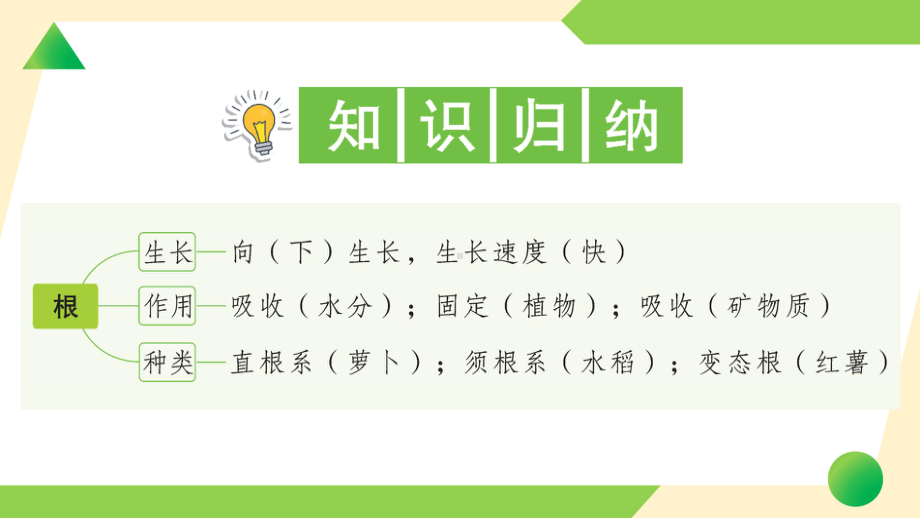 知识归纳

根

生长 向（下）生长，生长速度（快）

作用 吸收（水分）；固定（植物）；吸收（矿物质）

种类 直根系（萝卜）；须根系（水稻）；变态根（红薯）